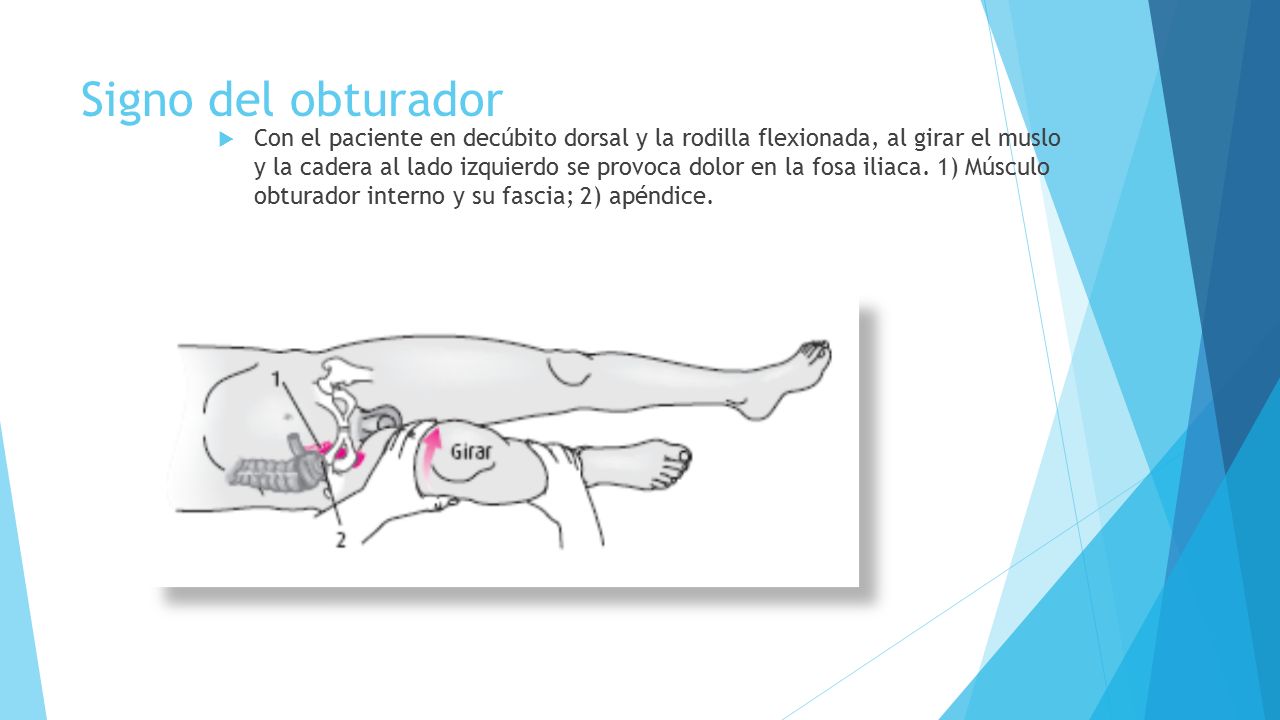 Signo del obturador

Con el paciente en decúbito dorsal y la rodilla flexionada, al girar el muslo y la cadera al lado izquierdo se provoca dolor en la fosa iliaca. 1) Músculo obturador interno y su fascia; 2) apéndice.

1

Girar

2